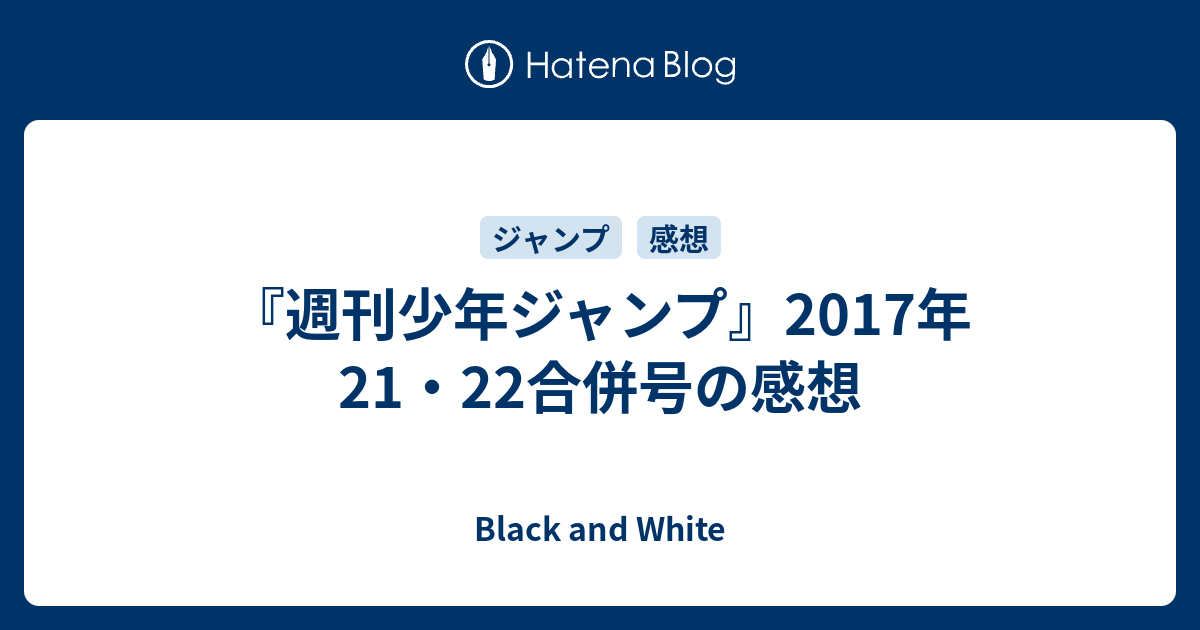 Hatena Blog

ジャンプ 感想

『週刊少年ジャンプ』2017年21・22合併号の感想

Black and White